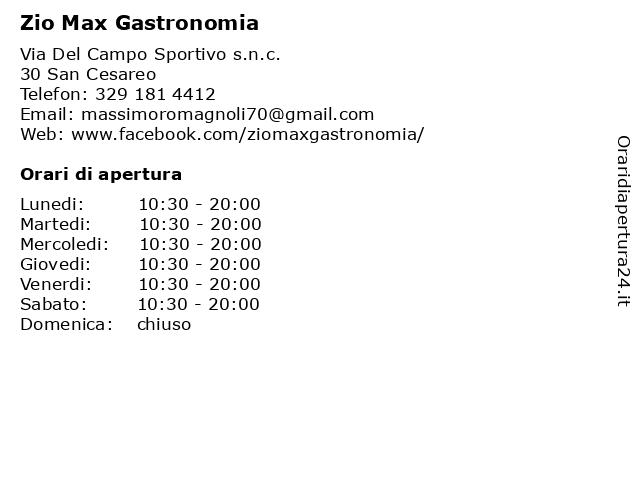 Zio Max Gastronomia

Via Del Campo Sportivo s.n.c.
30 San Cesareo
Telefon: 329 181 4412
Email: massimoromagnoli70@gmail.com
Web: www.facebook.com/ziomaxgastronomia/

Orari di apertura

| | |
|---|---|
| Lunedi: | 10:30 - 20:00 |
| Martedi: | 10:30 - 20:00 |
| Mercoledi: | 10:30 - 20:00 |
| Giovedi: | 10:30 - 20:00 |
| Venerdi: | 10:30 - 20:00 |
| Sabato: | 10:30 - 20:00 |
| Domenica: | chiuso |

Oraridiapertura24.it